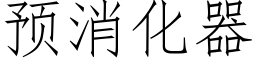 预消化器